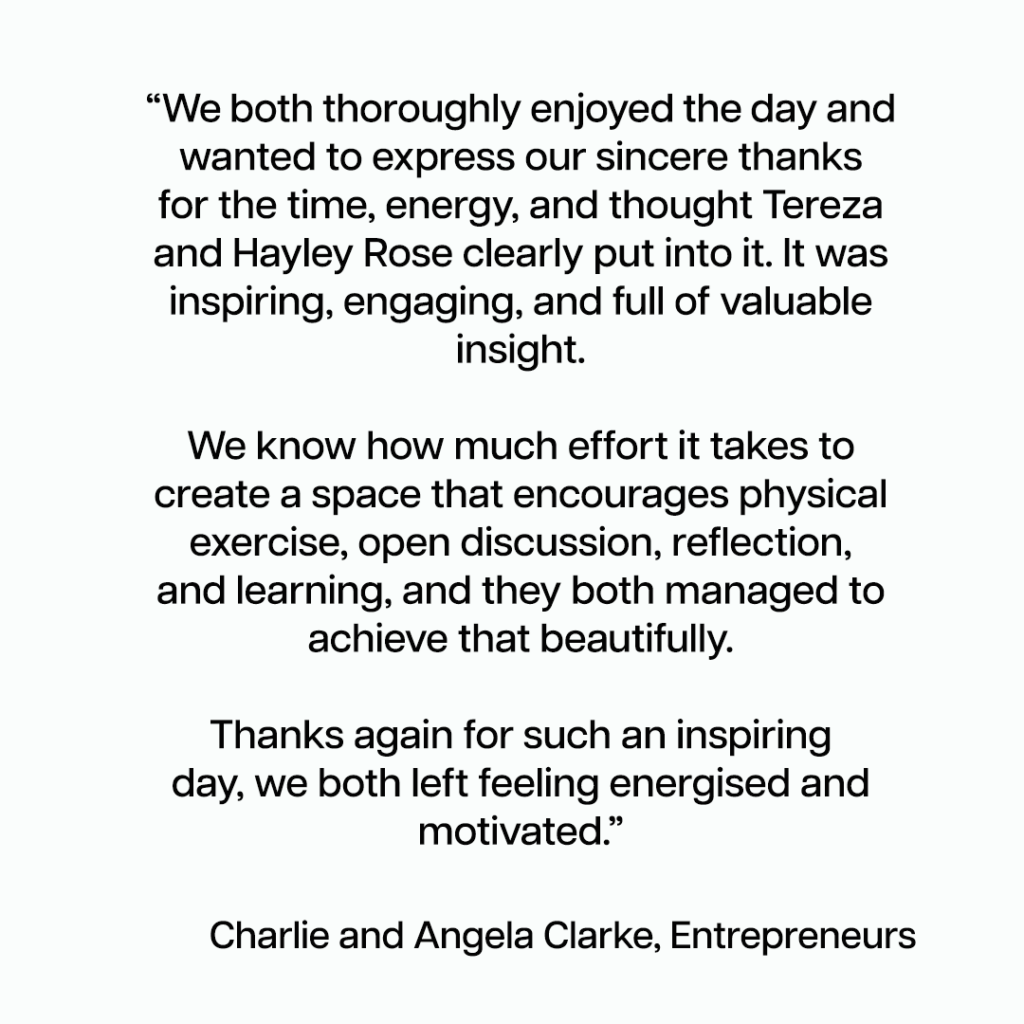 “We both thoroughly enjoyed the day and wanted to express our sincere thanks for the time, energy, and thought Tereza and Hayley Rose clearly put into it. It was inspiring, engaging, and full of valuable insight.

We know how much effort it takes to create a space that encourages physical exercise, open discussion, reflection, and learning, and they both managed to achieve that beautifully.

Thanks again for such an inspiring day, we both left feeling energised and motivated.”

Charlie and Angela Clarke, Entrepreneurs